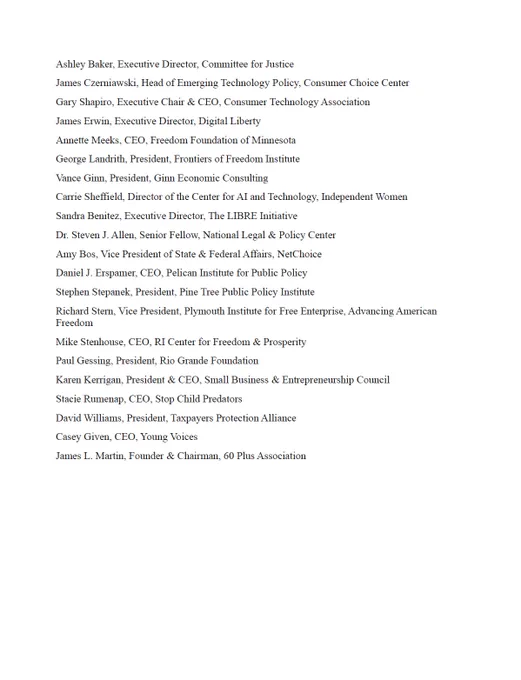 Ashley Baker, Executive Director, Committee for Justice

James Czerniawski, Head of Emerging Technology Policy, Consumer Choice Center

Gary Shapiro, Executive Chair & CEO, Consumer Technology Association

James Erwin, Executive Director, Digital Liberty

Annette Meeks, CEO, Freedom Foundation of Minnesota

George Landrith, President, Frontiers of Freedom Institute

Vance Ginn, President, Ginn Economic Consulting

Carrie Sheffield, Director of the Center for AI and Technology, Independent Women

Sandra Benitez, Executive Director, The LIBRE Initiative

Dr. Steven J. Allen, Senior Fellow, National Legal & Policy Center

Amy Bos, Vice President of State & Federal Affairs, NetChoice

Daniel J. Erspamer, CEO, Pelican Institute for Public Policy

Stephen Stepanek, President, Pine Tree Public Policy Institute

Richard Stern, Vice President, Plymouth Institute for Free Enterprise, Advancing American Freedom

Mike Stenhouse, CEO, RI Center for Freedom & Prosperity

Paul Gessing, President, Rio Grande Foundation

Karen Kerrigan, President & CEO, Small Business & Entrepreneurship Council

Stacie Rumenap, CEO, Stop Child Predators

David Williams, President, Taxpayers Protection Alliance

Casey Given, CEO, Young Voices

James L. Martin, Founder & Chairman, 60 Plus Association